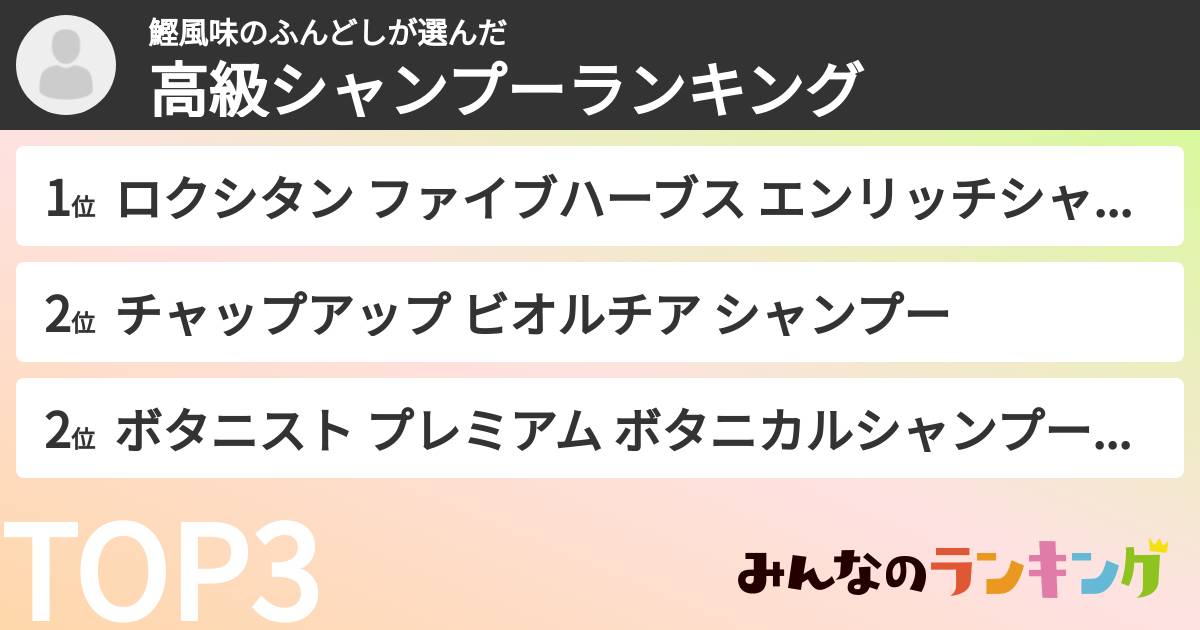 鰹風味のふんどしが選んだ
高級シャンプーランキング

1位 ロクシタン ファイブハーブス エンリッチシャ...

2位 チャップアップ ビオルチア シャンプー

2位 ボタニスト プレミアム ボタニカルシャンプー...

TOP3

みんなのランキング